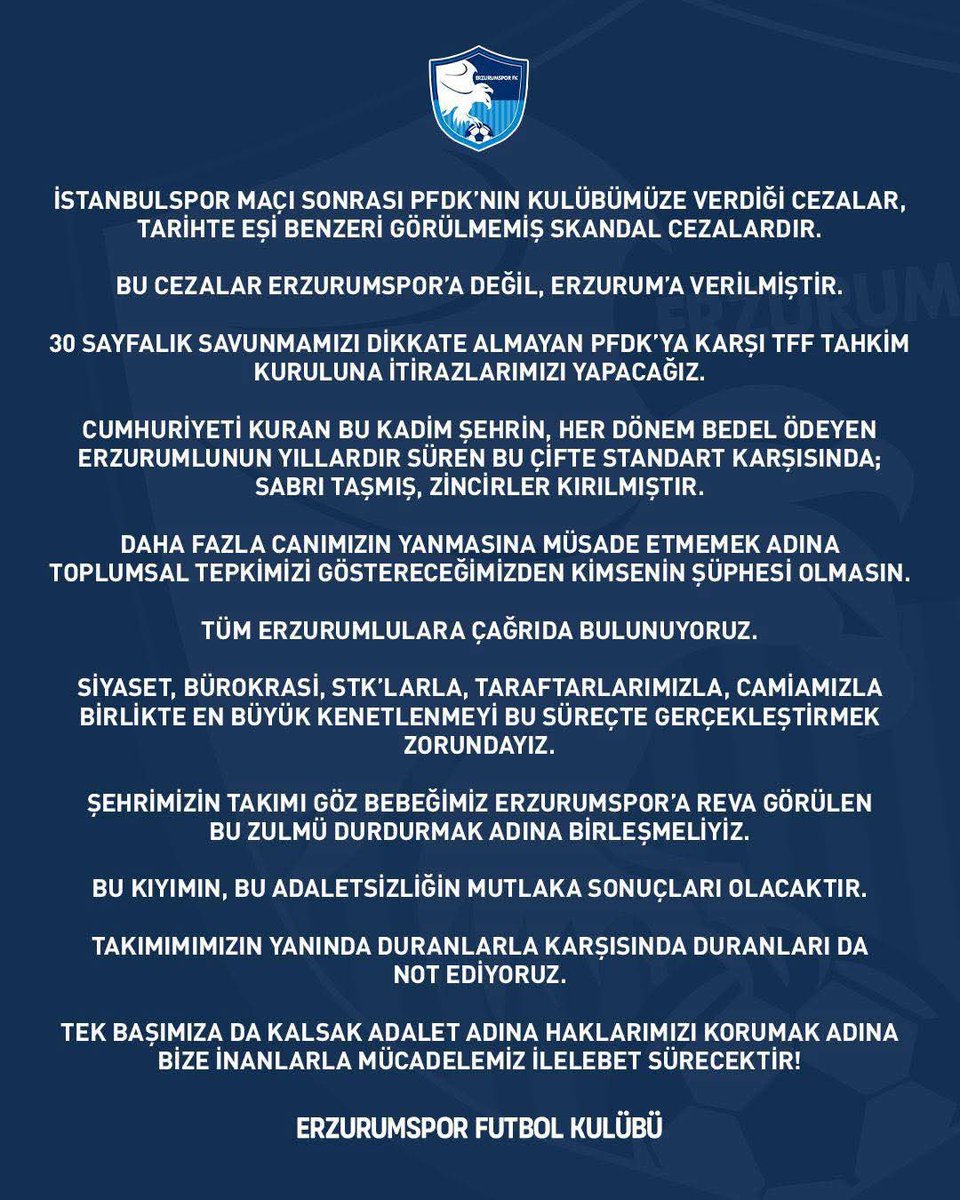 ERZURUMSPOR FK

İSTANBULSPOR MAÇI SONRASI PFDK'NIN KULÜBÜMÜZE VERDİĞİ CEZALAR, TARİHTE EŞİ BENZERİ GÖRÜLMEMİŞ SKANDAL CEZALARDIR.

BU CEZALAR ERZURUMSPOR'A DEĞİL, ERZURUM'A VERİLMİŞTİR.

30 SAYFALIK SAVUNMAMIZI DİKKATE ALMAYAN PFDK'YA KARŞI TFF TAHKİM KURULUNA İTİRAZLARIMIZI YAPACAĞIZ.

CUMHURİYETİ KURAN BU KADİM ŞEHRİN, HER DÖNEM BEDEL ÖDEYEN ERZURUMLUNUN YILLARDIR SÜREN BU ÇİFTE STANDART KARŞISINDA; SABRI TAŞMIŞ, ZİNCİRLER KIRILMIŞTIR.

DAHA FAZLA CANIMIZIN YANMASINA MÜSADE ETMEMEK ADINA TOPLUMSAL TEPKİMİZİ GÖSTERECEĞİMİZDEN KİMSENİN ŞÜPHESİ OLMASIN.

TÜM ERZURUMLULARA ÇAĞRIDA BULUNUYORUZ.

SİYASET, BÜROKRASİ, STK'LARLA, TARAFTARLARIMIZLA, CAMİAMIZLA BİRLİKTE EN BÜYÜK KENETLENMEYİ BU SÜREÇTE GERÇEKLEŞTİRMEK ZORUNDAYIZ.

ŞEHRİMİZİN TAKIMI GÖZ BEBEĞİMİZ ERZURUMSPOR'A REVA GÖRÜLEN BU ZULMÜ DURDURMAK ADINA BİRLEŞMELİYİZ.

BU KIYIMIN, BU ADALETSİZLİĞİN MUTLAKA SONUÇLARI OLACAKTIR.

TAKIMIMIMIZIN YANINDA DURANLARLA KARŞISINDA DURANLARI DA NOT EDİYORUZ.

TEK BAŞIMIZA DA KALSAK ADALET ADINA HAKLARIMIZI KORUMAK ADINA BİZE İNANLARLA MÜCADELEMİZ İLELEBET SÜRECEKTİR!

ERZURUMSPOR FUTBOL KULÜBÜ